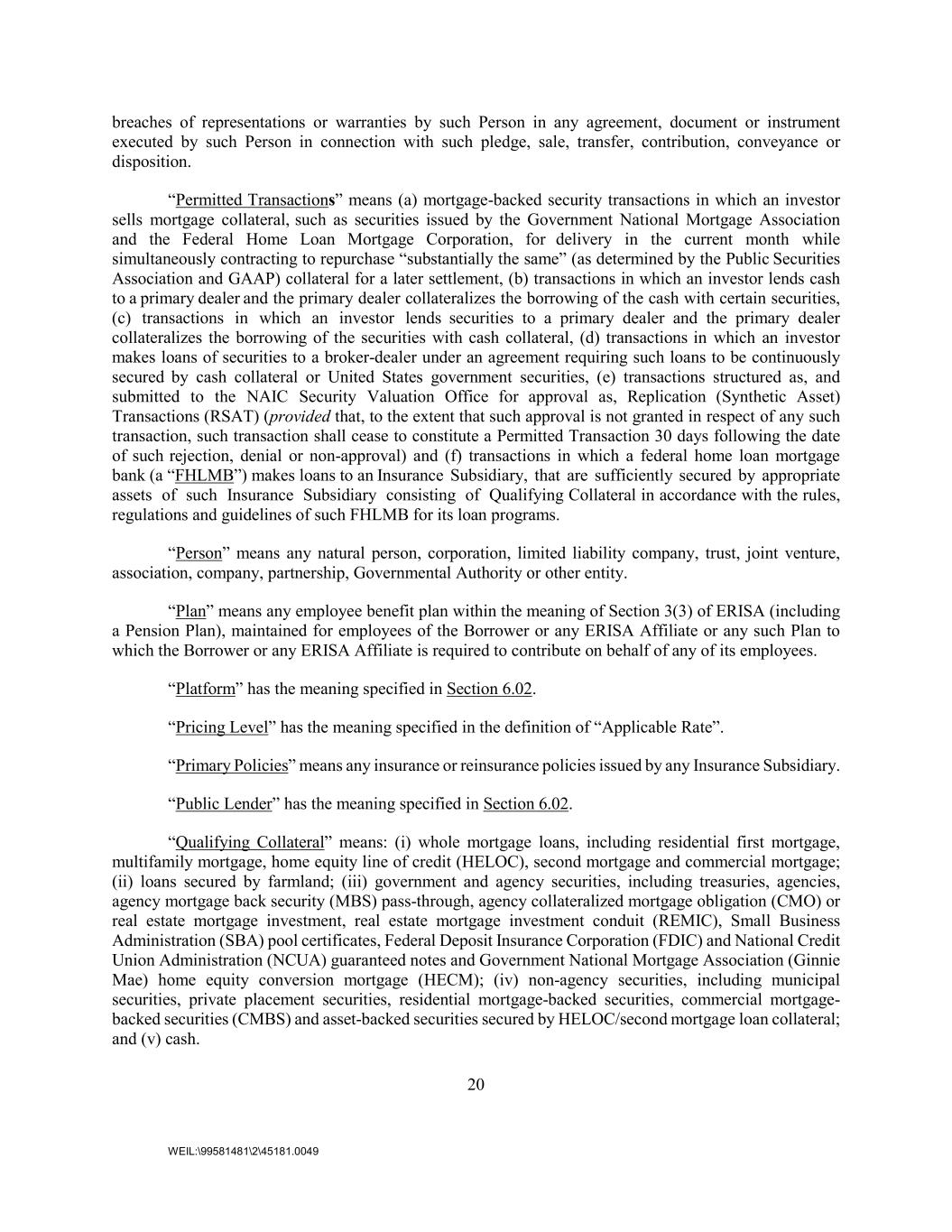 breaches of representations or warranties by such Person in any agreement, document or instrument executed by such Person in connection with such pledge, sale, transfer, contribution, conveyance or disposition.

“Permitted Transactions” means (a) mortgage-backed security transactions in which an investor sells mortgage collateral, such as securities issued by the Government National Mortgage Association and the Federal Home Loan Mortgage Corporation, for delivery in the current month while simultaneously contracting to repurchase “substantially the same” (as determined by the Public Securities Association and GAAP) collateral for a later settlement, (b) transactions in which an investor lends cash to a primary dealer and the primary dealer collateralizes the borrowing of the cash with certain securities, (c) transactions in which an investor lends securities to a primary dealer and the primary dealer collateralizes the borrowing of the securities with cash collateral, (d) transactions in which an investor makes loans of securities to a broker-dealer under an agreement requiring such loans to be continuously secured by cash collateral or United States government securities, (e) transactions structured as, and submitted to the NAIC Security Valuation Office for approval as, Replication (Synthetic Asset) Transactions (RSAT) (provided that, to the extent that such approval is not granted in respect of any such transaction, such transaction shall cease to constitute a Permitted Transaction 30 days following the date of such rejection, denial or non-approval) and (f) transactions in which a federal home loan mortgage bank (a “FHLMB”) makes loans to an Insurance Subsidiary, that are sufficiently secured by appropriate assets of such Insurance Subsidiary consisting of Qualifying Collateral in accordance with the rules, regulations and guidelines of such FHLMB for its loan programs.

“Person” means any natural person, corporation, limited liability company, trust, joint venture, association, company, partnership, Governmental Authority or other entity.

“Plan” means any employee benefit plan within the meaning of Section 3(3) of ERISA (including a Pension Plan), maintained for employees of the Borrower or any ERISA Affiliate or any such Plan to which the Borrower or any ERISA Affiliate is required to contribute on behalf of any of its employees.

“Platform” has the meaning specified in Section 6.02.

“Pricing Level” has the meaning specified in the definition of “Applicable Rate”.

“Primary Policies” means any insurance or reinsurance policies issued by any Insurance Subsidiary.

“Public Lender” has the meaning specified in Section 6.02.

“Qualifying Collateral” means: (i) whole mortgage loans, including residential first mortgage, multifamily mortgage, home equity line of credit (HELOC), second mortgage and commercial mortgage; (ii) loans secured by farmland; (iii) government and agency securities, including treasuries, agencies, agency mortgage back security (MBS) pass-through, agency collateralized mortgage obligation (CMO) or real estate mortgage investment, real estate mortgage investment conduit (REMIC), Small Business Administration (SBA) pool certificates, Federal Deposit Insurance Corporation (FDIC) and National Credit Union Administration (NCUA) guaranteed notes and Government National Mortgage Association (Ginnie Mae) home equity conversion mortgage (HECM); (iv) non-agency securities, including municipal securities, private placement securities, residential mortgage-backed securities, commercial mortgage-backed securities (CMBS) and asset-backed securities secured by HELOC/second mortgage loan collateral; and (v) cash.

20

WEIL:\99581481\2\45181.0049